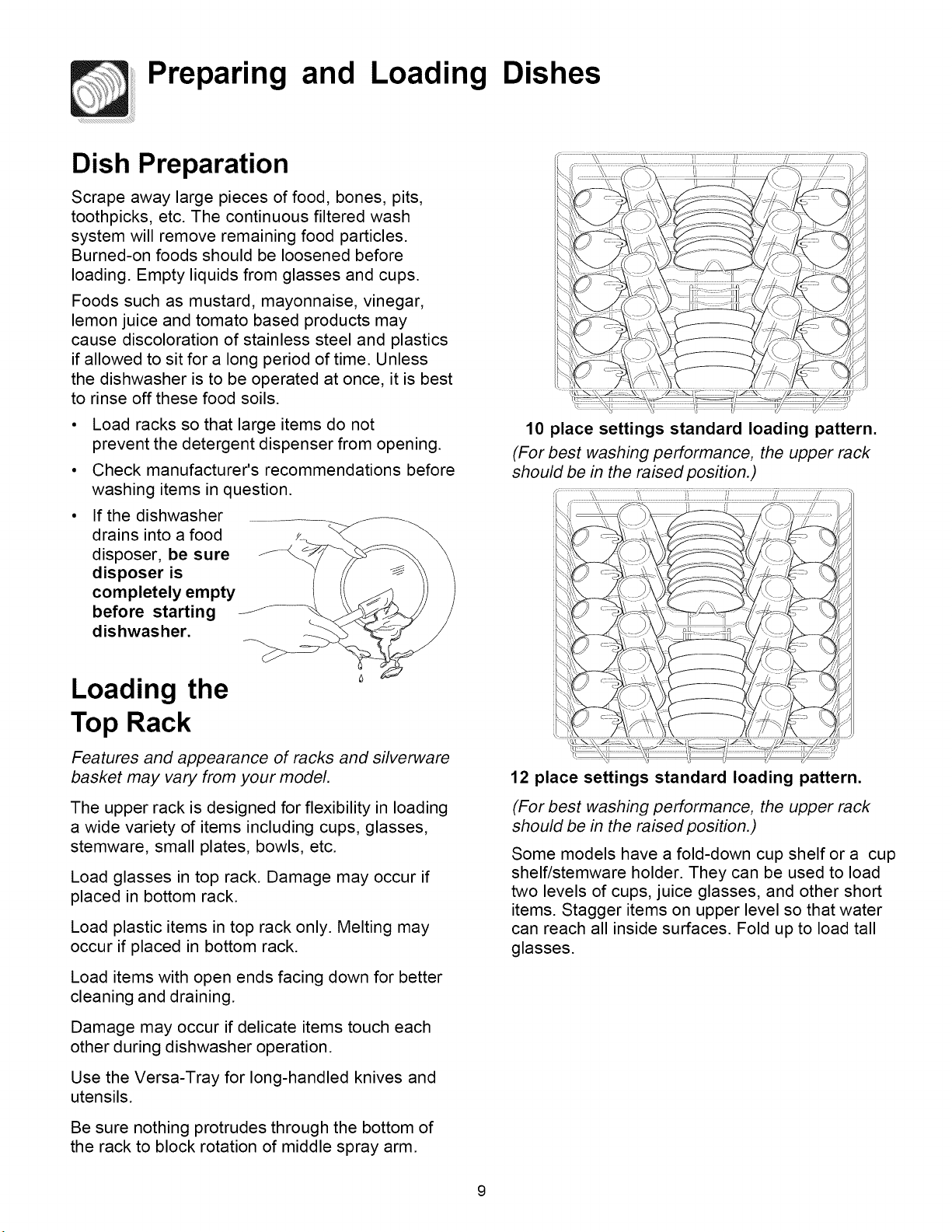 Preparing and Loading Dishes

Dish Preparation

Scrape away large pieces of food, bones, pits, toothpicks, etc. The continuous filtered wash system will remove remaining food particles. Burned-on foods should be loosened before loading. Empty liquids from glasses and cups.

Foods such as mustard, mayonnaise, vinegar, lemon juice and tomato based products may cause discoloration of stainless steel and plastics if allowed to sit for a long period of time. Unless the dishwasher is to be operated at once, it is best to rinse off these food soils.

• Load racks so that large items do not prevent the detergent dispenser from opening.

• Check manufacturer's recommendations before washing items in question.

• If the dishwasher drains into a food disposer, be sure disposer is completely empty before starting dishwasher.

Loading the Top Rack

Features and appearance of racks and silverware basket may vary from your model.

The upper rack is designed for flexibility in loading a wide variety of items including cups, glasses, stemware, small plates, bowls, etc.

Load glasses in top rack. Damage may occur if placed in bottom rack.

Load plastic items in top rack only. Melting may occur if placed in bottom rack.

Load items with open ends facing down for better cleaning and draining.

Damage may occur if delicate items touch each other during dishwasher operation.

Use the Versa-Tray for long-handled knives and utensils.

Be sure nothing protrudes through the bottom of the rack to block rotation of middle spray arm.

10 place settings standard loading pattern.
(For best washing performance, the upper rack should be in the raised position.)

12 place settings standard loading pattern.
(For best washing performance, the upper rack should be in the raised position.)

Some models have a fold-down cup shelf or a cup shelf/stemware holder. They can be used to load two levels of cups, juice glasses, and other short items. Stagger items on upper level so that water can reach all inside surfaces. Fold up to load tall glasses.

9